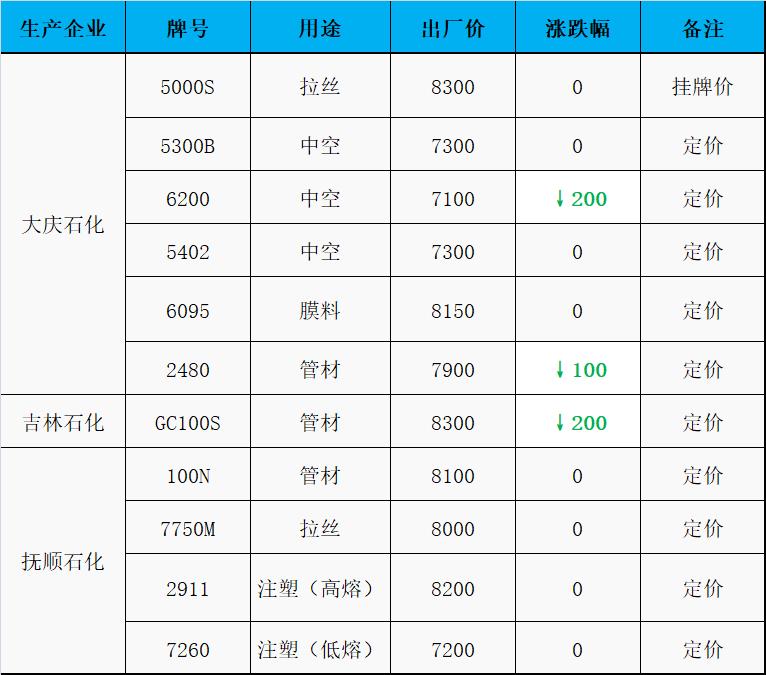 | 生产企业 | 牌号 | 用途 | 出厂价 | 涨跌幅 | 备注 |
|---|---|---|---|---|---|
| 大庆石化 | 5000S | 拉丝 | 8300 | 0 | 挂牌价 |
| | 5300B | 中空 | 7300 | 0 | 定价 |
| | 6200 | 中空 | 7100 | ↓200 | 定价 |
| | 5402 | 中空 | 7300 | 0 | 定价 |
| | 6095 | 膜料 | 8150 | 0 | 定价 |
| | 2480 | 管材 | 7900 | ↓100 | 定价 |
| 吉林石化 | GC100S | 管材 | 8300 | ↓200 | 定价 |
| 抚顺石化 | 100N | 管材 | 8100 | 0 | 定价 |
| | 7750M | 拉丝 | 8000 | 0 | 定价 |
| | 2911 | 注塑（高熔） | 8200 | 0 | 定价 |
| | 7260 | 注塑（低熔） | 7200 | 0 | 定价 |